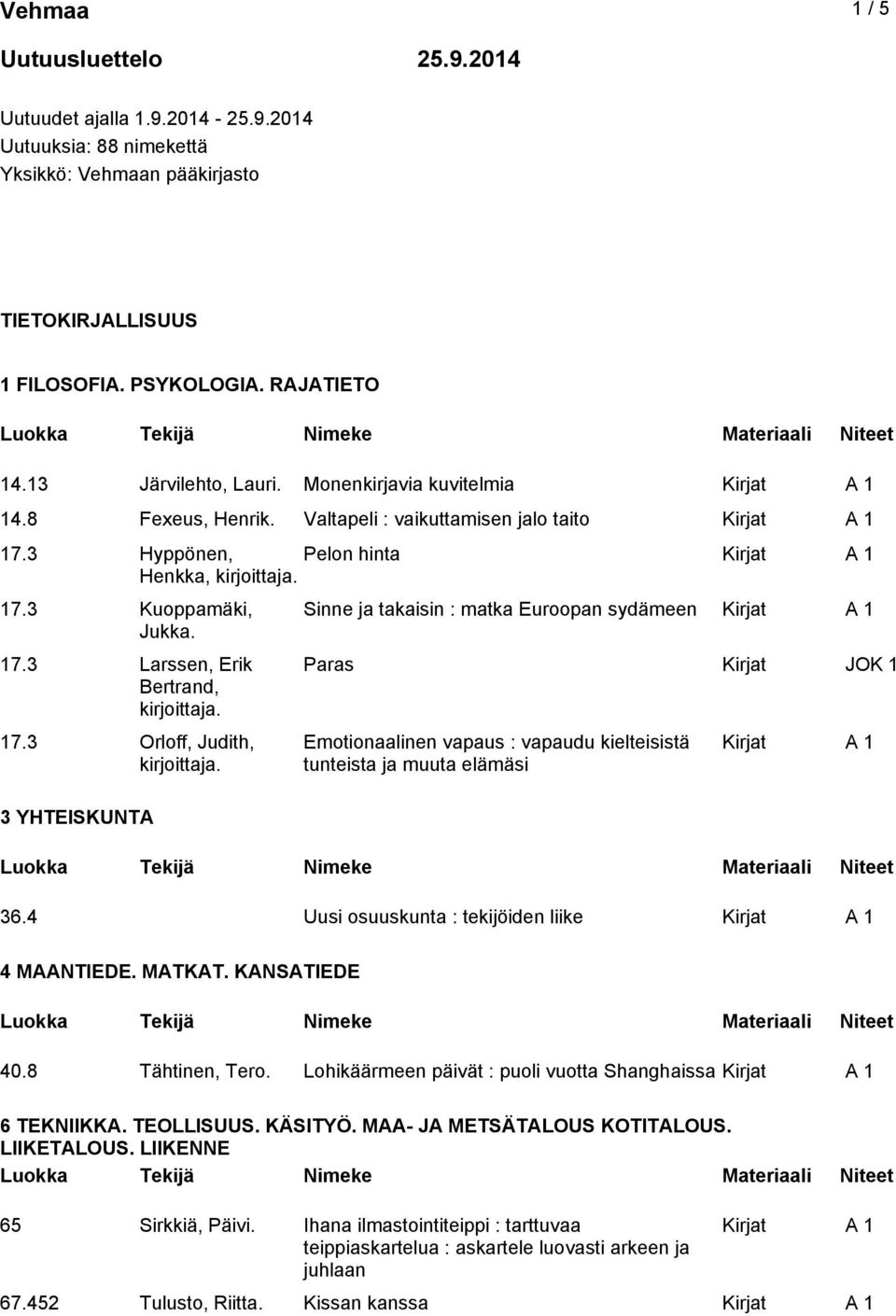 Vehmaa 1 / 5

Uutuusluettelo 25.9.2014

Uutuudet ajalla 1.9.2014 - 25.9.2014
Uutuuksia: 88 nimekettä
Yksikkö: Vehmaan pääkirjasto

TIETOKIRJALLISUUS

1 FILOSOFIA. PSYKOLOGIA. RAJATIETO

| Luokka | Tekijä | Nimeke | Materiaali | Niteet |
|---|---|---|---|---|
| 14.13 | Järvilehto, Lauri. | Monenkirjavia kuvitelmia | Kirjat | A 1 |
| 14.8 | Fexeus, Henrik. | Valtapeli : vaikuttamisen jalo taito | Kirjat | A 1 |
| 17.3 | Hyppönen, Henkka, kirjoittaja. | Pelon hinta | Kirjat | A 1 |
| 17.3 | Kuoppamäki, Jukka. | Sinne ja takaisin : matka Euroopan sydämeen | Kirjat | A 1 |
| 17.3 | Larssen, Erik Bertrand, kirjoittaja. | Paras | Kirjat | JOK 1 |
| 17.3 | Orloff, Judith, kirjoittaja. | Emotionaalinen vapaus : vapaudu kielteisistä tunteista ja muuta elämäsi | Kirjat | A 1 |

3 YHTEISKUNTA

| Luokka | Tekijä | Nimeke | Materiaali | Niteet |
|---|---|---|---|---|
| 36.4 | | Uusi osuuskunta : tekijöiden liike | Kirjat | A 1 |

4 MAANTIEDE. MATKAT. KANSATIEDE

| Luokka | Tekijä | Nimeke | Materiaali | Niteet |
|---|---|---|---|---|
| 40.8 | Tähtinen, Tero. | Lohikäärmeen päivät : puoli vuotta Shanghaissa | Kirjat | A 1 |

6 TEKNIIKKA. TEOLLISUUS. KÄSITYÖ. MAA- JA METSÄTALOUS KOTITALOUS. LIIKETALOUS. LIIKENNE

| Luokka | Tekijä | Nimeke | Materiaali | Niteet |
|---|---|---|---|---|
| 65 | Sirkkiä, Päivi. | Ihana ilmastointiteippi : tarttuvaa teippiaskartelua : askartele luovasti arkeen ja juhlaan | Kirjat | A 1 |
| 67.452 | Tulusto, Riitta. | Kissan kanssa | Kirjat | A 1 |